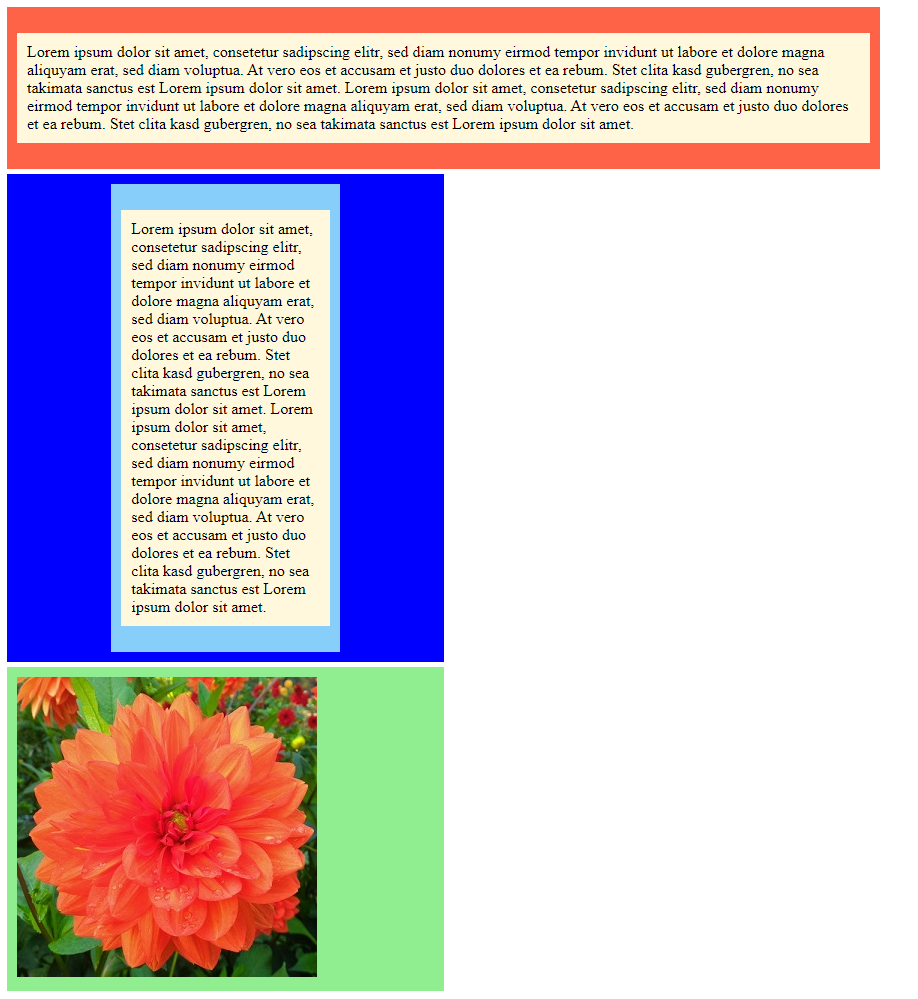 Lorem ipsum dolor sit amet, consetetur sadipscing elitr, sed diam nonumy eirmod tempor invidunt ut labore et dolore magna aliquyam erat, sed diam voluptua. At vero eos et accusam et justo duo dolores et ea rebum. Stet clita kasd gubergren, no sea takimata sanctus est Lorem ipsum dolor sit amet. Lorem ipsum dolor sit amet, consetetur sadipscing elitr, sed diam nonumy eirmod tempor invidunt ut labore et dolore magna aliquyam erat, sed diam voluptua. At vero eos et accusam et justo duo dolores et ea rebum. Stet clita kasd gubergren, no sea takimata sanctus est Lorem ipsum dolor sit amet.

Lorem ipsum dolor sit amet, consetetur sadipscing elitr, sed diam nonumy eirmod tempor invidunt ut labore et dolore magna aliquyam erat, sed diam voluptua. At vero eos et accusam et justo duo dolores et ea rebum. Stet clita kasd gubergren, no sea takimata sanctus est Lorem ipsum dolor sit amet. Lorem ipsum dolor sit amet, consetetur sadipscing elitr, sed diam nonumy eirmod tempor invidunt ut labore et dolore magna aliquyam erat, sed diam voluptua. At vero eos et accusam et justo duo dolores et ea rebum. Stet clita kasd gubergren, no sea takimata sanctus est Lorem ipsum dolor sit amet.